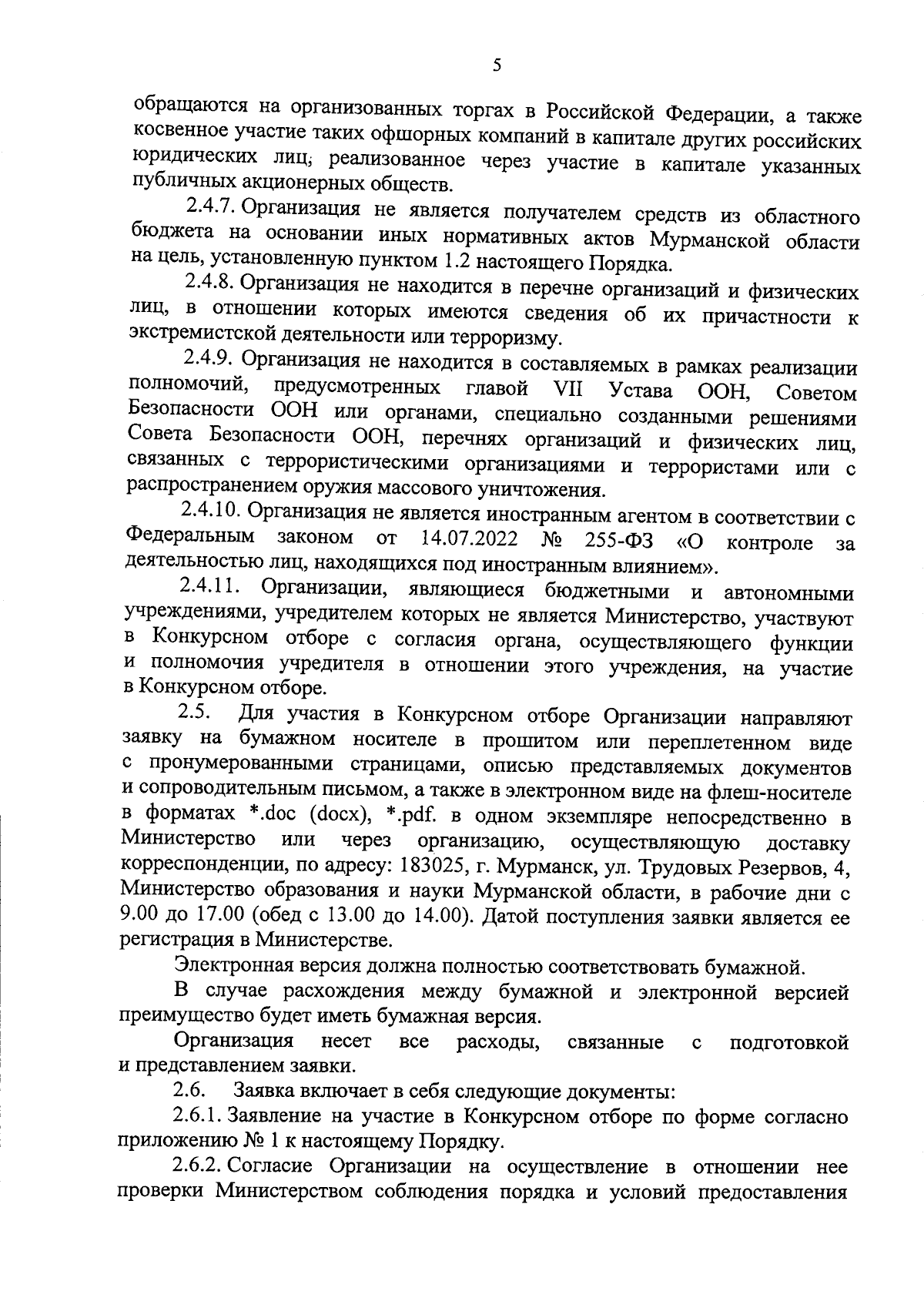 5

обращаются на организованных торгах в Российской Федерации, а также косвенное участие таких офшорных компаний в капитале других российских юридических лиц, реализованное через участие в капитале указанных публичных акционерных обществ.

2.4.7. Организация не является получателем средств из областного бюджета на основании иных нормативных актов Мурманской области на цель, установленную пунктом 1.2 настоящего Порядка.

2.4.8. Организация не находится в перечне организаций и физических лиц, в отношении которых имеются сведения об их причастности к экстремистской деятельности или терроризму.

2.4.9. Организация не находится в составляемых в рамках реализации полномочий, предусмотренных главой VII Устава ООН, Советом Безопасности ООН или органами, специально созданными решениями Совета Безопасности ООН, перечнях организаций и физических лиц, связанных с террористическими организациями и террористами или с распространением оружия массового уничтожения.

2.4.10. Организация не является иностранным агентом в соответствии с Федеральным законом от 14.07.2022 № 255-ФЗ «О контроле за деятельностью лиц, находящихся под иностранным влиянием».

2.4.11. Организации, являющиеся бюджетными и автономными учреждениями, учредителем которых не является Министерство, участвуют в Конкурсном отборе с согласия органа, осуществляющего функции и полномочия учредителя в отношении этого учреждения, на участие в Конкурсном отборе.

2.5. Для участия в Конкурсном отборе Организации направляют заявку на бумажном носителе в прошитом или переплетенном виде с пронумерованными страницами, описью представляемых документов и сопроводительным письмом, а также в электронном виде на флеш-носителе в форматах *.doc (docx), *.pdf. в одном экземпляре непосредственно в Министерство или через организацию, осуществляющую доставку корреспонденции, по адресу: 183025, г. Мурманск, ул. Трудовых Резервов, 4, Министерство образования и науки Мурманской области, в рабочие дни с 9.00 до 17.00 (обед с 13.00 до 14.00). Датой поступления заявки является ее регистрация в Министерстве.

Электронная версия должна полностью соответствовать бумажной.

В случае расхождения между бумажной и электронной версией преимущество будет иметь бумажная версия.

Организация несет все расходы, связанные с подготовкой и представлением заявки.

2.6. Заявка включает в себя следующие документы:

2.6.1. Заявление на участие в Конкурсном отборе по форме согласно приложению № 1 к настоящему Порядку.

2.6.2. Согласие Организации на осуществление в отношении нее проверки Министерством соблюдения порядка и условий предоставления